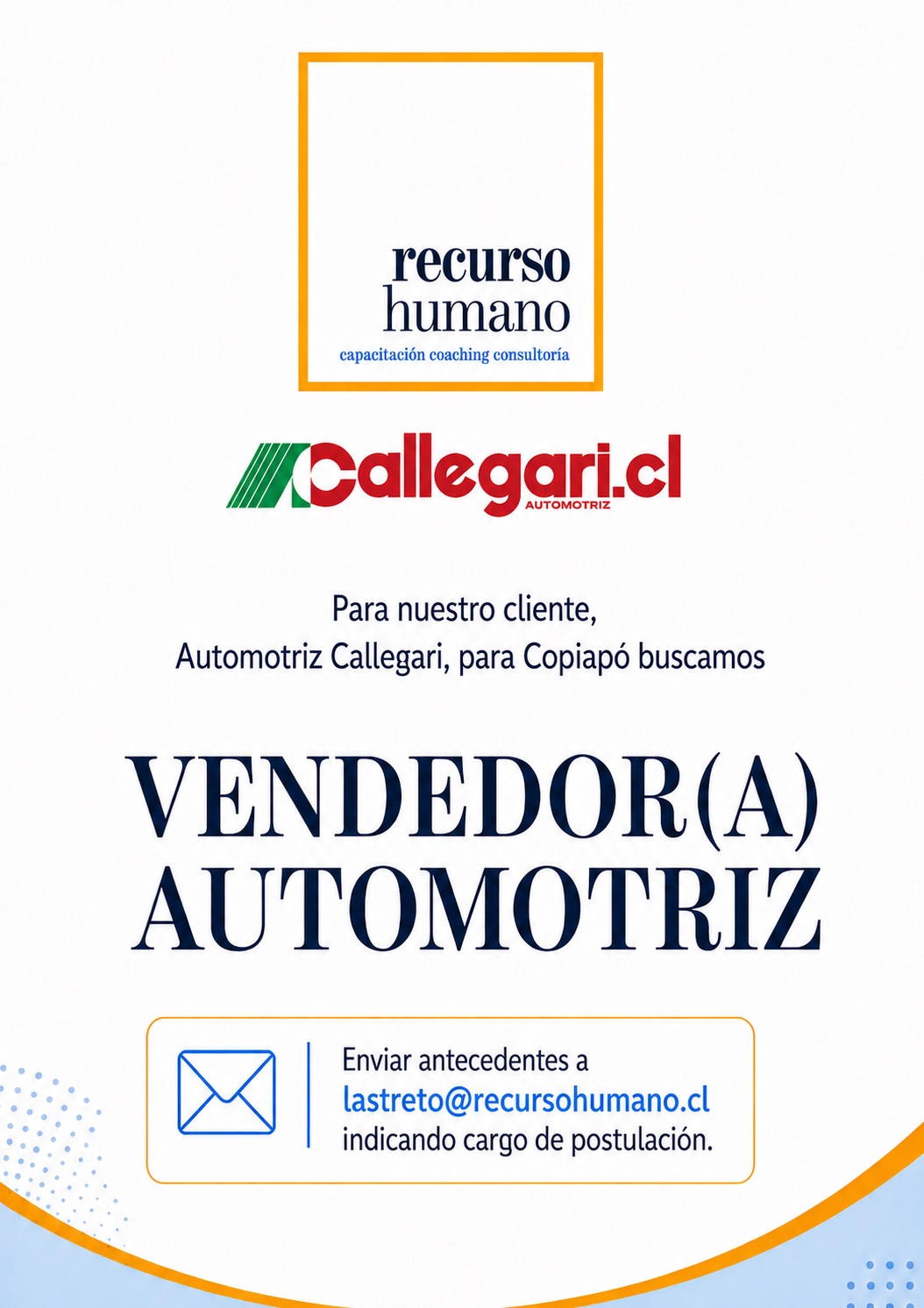 recurso
humano
capacitación coaching consultoría

Callegari.cl
AUTOMOTRIZ

Para nuestro cliente,
Automotriz Callegari, para Copiapó buscamos

VENDEDOR(A)
AUTOMOTRIZ

Enviar antecedentes a
lastreto@recursohumano.cl
indicando cargo de postulación.